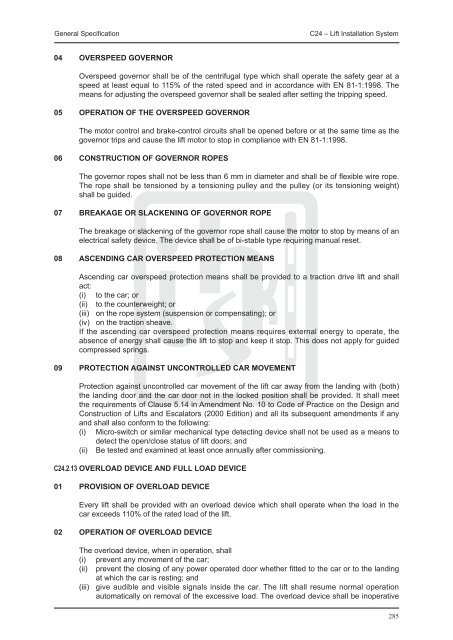 General Specification C24 – Lift Installation System

04 OVERSPEED GOVERNOR

Overspeed governor shall be of the centrifugal type which shall operate the safety gear at a speed at least equal to 115% of the rated speed and in accordance with EN 81-1:1998. The means for adjusting the overspeed governor shall be sealed after setting the tripping speed.

05 OPERATION OF THE OVERSPEED GOVERNOR

The motor control and brake-control circuits shall be opened before or at the same time as the governor trips and cause the lift motor to stop in compliance with EN 81-1:1998.

06 CONSTRUCTION OF GOVERNOR ROPES

The governor ropes shall not be less than 6 mm in diameter and shall be of flexible wire rope. The rope shall be tensioned by a tensioning pulley and the pulley (or its tensioning weight) shall be guided.

07 BREAKAGE OR SLACKENING OF GOVERNOR ROPE

The breakage or slackening of the governor rope shall cause the motor to stop by means of an electrical safety device. The device shall be of bi-stable type requiring manual reset.

08 ASCENDING CAR OVERSPEED PROTECTION MEANS

Ascending car overspeed protection means shall be provided to a traction drive lift and shall act:
(i) to the car; or
(ii) to the counterweight; or
(iii) on the rope system (suspension or compensating); or
(iv) on the traction sheave.
If the ascending car overspeed protection means requires external energy to operate, the absence of energy shall cause the lift to stop and keep it stop. This does not apply for guided compressed springs.

09 PROTECTION AGAINST UNCONTROLLED CAR MOVEMENT

Protection against uncontrolled car movement of the lift car away from the landing with (both) the landing door and the car door not in the locked position shall be provided. It shall meet the requirements of Clause 5.14 in Amendment No. 10 to Code of Practice on the Design and Construction of Lifts and Escalators (2000 Edition) and all its subsequent amendments if any and shall also conform to the following:
(i) Micro-switch or similar mechanical type detecting device shall not be used as a means to detect the open/close status of lift doors; and
(ii) Be tested and examined at least once annually after commissioning.

C24.2.13 OVERLOAD DEVICE AND FULL LOAD DEVICE

01 PROVISION OF OVERLOAD DEVICE

Every lift shall be provided with an overload device which shall operate when the load in the car exceeds 110% of the rated load of the lift.

02 OPERATION OF OVERLOAD DEVICE

The overload device, when in operation, shall
(i) prevent any movement of the car;
(ii) prevent the closing of any power operated door whether fitted to the car or to the landing at which the car is resting; and
(iii) give audible and visible signals inside the car. The lift shall resume normal operation automatically on removal of the excessive load. The overload device shall be inoperative

285